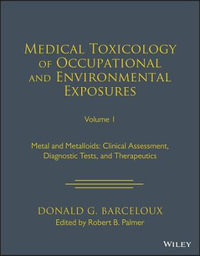 MEDICAL TOXICOLOGY OF OCCUPATIONAL AND ENVIRONMENTAL EXPOSURES

Volume 1

Metal and Metalloids: Clinical Assessment, Diagnostic Tests, and Therapeutics

DONALD G. BARCELOUX
Edited by Robert B. Palmer

WILEY